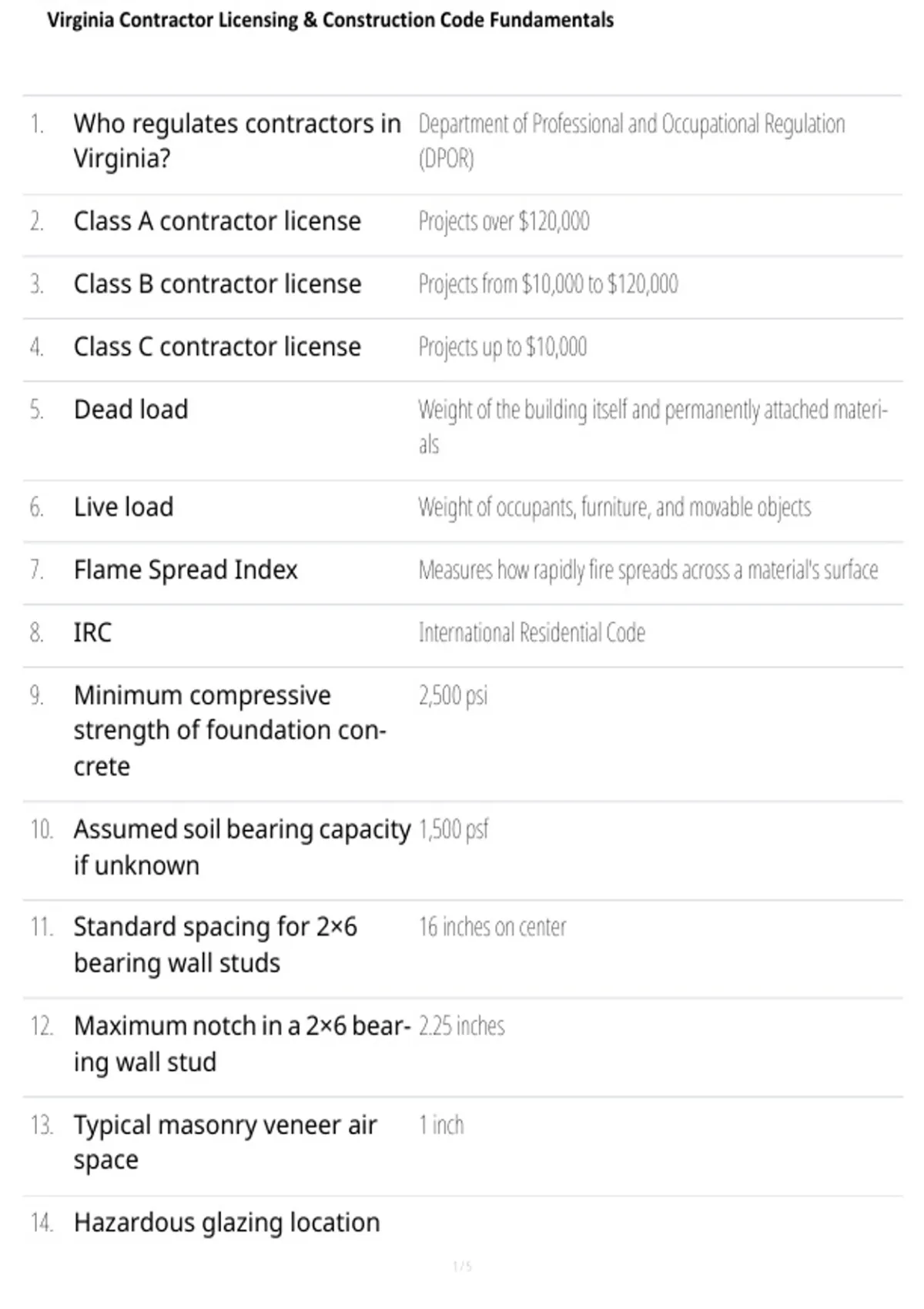 Virginia Contractor Licensing & Construction Code Fundamentals

1. Who regulates contractors in Virginia?
Department of Professional and Occupational Regulation (DPOR)

2. Class A contractor license
Projects over $120,000

3. Class B contractor license
Projects from $10,000 to $120,000

4. Class C contractor license
Projects up to $10,000

5. Dead load
Weight of the building itself and permanently attached materials

6. Live load
Weight of occupants, furniture, and movable objects

7. Flame Spread Index
Measures how rapidly fire spreads across a material's surface

8. IRC
International Residential Code

9. Minimum compressive strength of foundation concrete
2,500 psi

10. Assumed soil bearing capacity if unknown
1,500 psf

11. Standard spacing for 2×6 bearing wall studs
16 inches on center

12. Maximum notch in a 2×6 bearing wall stud
2.25 inches

13. Typical masonry veneer air space
1 inch

14. Hazardous glazing location

1 / 5